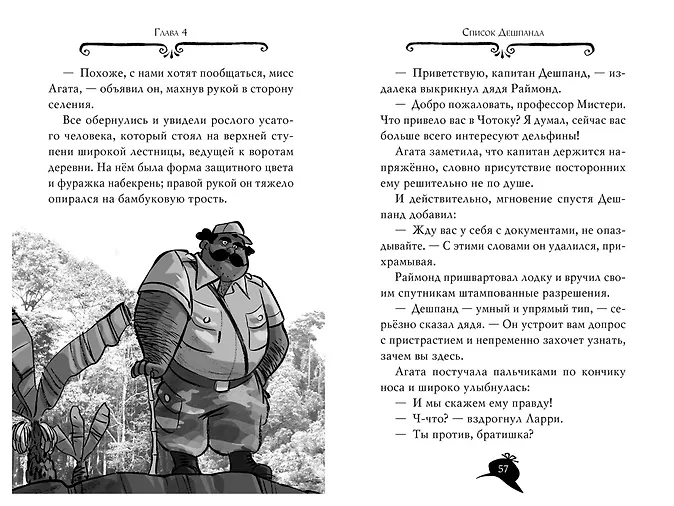 Глава 4

— Похоже, с нами хотят пообщаться, мисс Агата, — объявил он, махнув рукой в сторону селения.

Все обернулись и увидели рослого усатого человека, который стоял на верхней ступени широкой лестницы, ведущей к воротам деревни. На нём была форма защитного цвета и фуражка набекрень; правой рукой он тяжело опирался на бамбуковую трость.

Список Дешпанда

— Приветствую, капитан Дешпанд, — издалека выкрикнул дядя Раймонд.

— Добро пожаловать, профессор Мистери. Что привело вас в Чотоку? Я думал, сейчас вас больше всего интересуют дельфины!

Агата заметила, что капитан держится напряжённо, словно присутствие посторонних ему решительно не по душе.

И действительно, мгновение спустя Дешпанд добавил:

— Жду вас у себя с документами, не опаздывайте. — С этими словами он удалился, прихрамывая.

Раймонд пришвартовал лодку и вручил своим спутникам штампованные разрешения.

— Дешпанд — умный и упрямый тип, — серьёзно сказал дядя. — Он устроит вам допрос с пристрастием и непременно захочет узнать, зачем вы здесь.

Агата постучала пальчиками по кончику носа и широко улыбнулась:

— И мы скажем ему правду!

— Ч-что? — вздрогнул Ларри.

— Ты против, братишка?

57